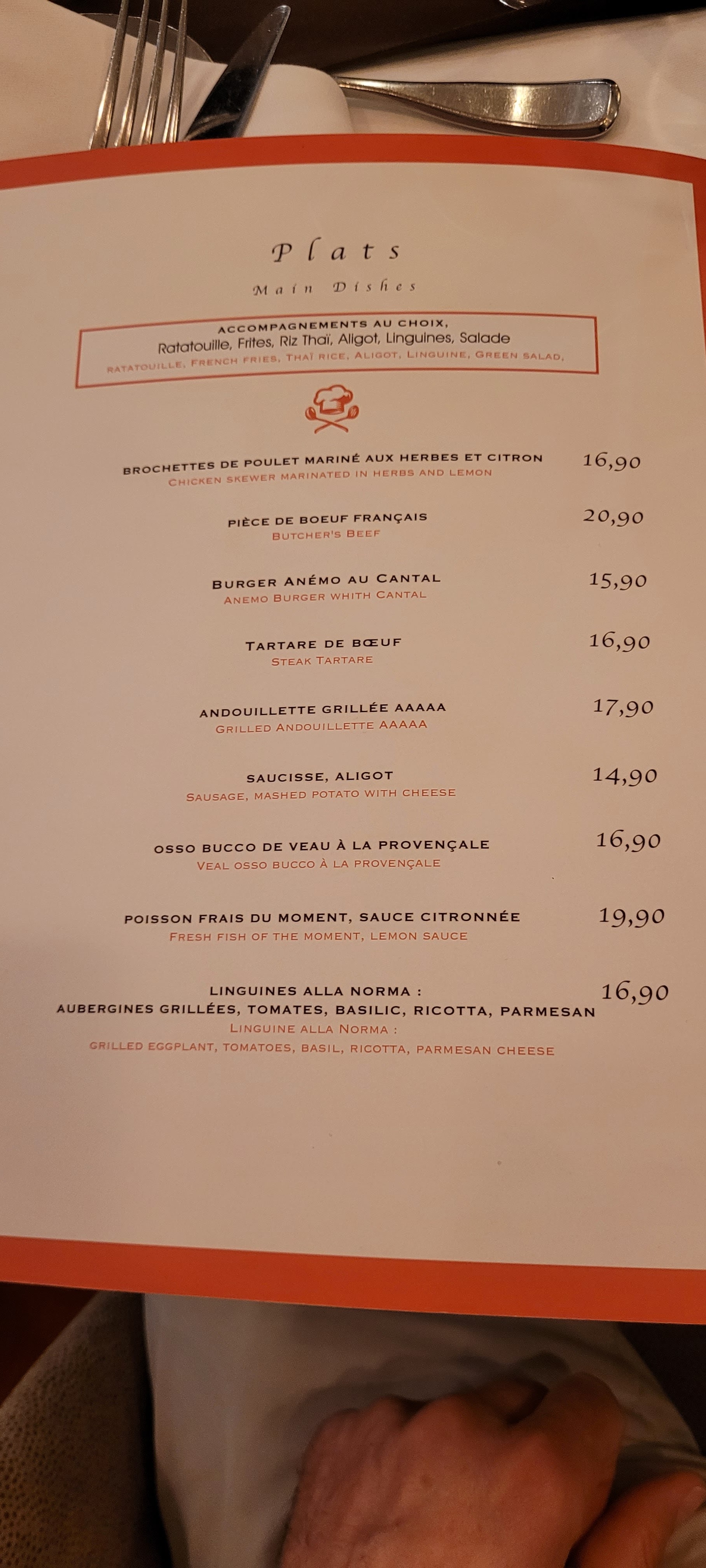 Plats

Main Dishes

ACCOMPAGNEMENTS AU CHOIX,
Ratatouille, Frites, Riz Thaï, Aligot, Linguines, Salade
RATATOUILLE, FRENCH FRIES, THAÏ RICE, ALIGOT, LINGUINE, GREEN SALAD,

BROCHETTES DE POULET MARINÉ AUX HERBES ET CITRON 16,90
CHICKEN SKEWER MARINATED IN HERBS AND LEMON

PIÈCE DE BOEUF FRANÇAIS 20,90
BUTCHER'S BEEF

BURGER ANÉMO AU CANTAL 15,90
ANEMO BURGER WHITH CANTAL

TARTARE DE BŒUF 16,90
STEAK TARTARE

ANDOUILLETTE GRILLÉE AAAAA 17,90
GRILLED ANDOUILLETTE AAAAA

SAUCISSE, ALIGOT 14,90
SAUSAGE, MASHED POTATO WITH CHEESE

OSSO BUCCO DE VEAU À LA PROVENÇALE 16,90
VEAL OSSO BUCCO À LA PROVENÇALE

POISSON FRAIS DU MOMENT, SAUCE CITRONNÉE 19,90
FRESH FISH OF THE MOMENT, LEMON SAUCE

LINGUINES ALLA NORMA : 16,90
AUBERGINES GRILLÉES, TOMATES, BASILIC, RICOTTA, PARMESAN
LINGUINE ALLA NORMA :
GRILLED EGGPLANT, TOMATOES, BASIL, RICOTTA, PARMESAN CHEESE